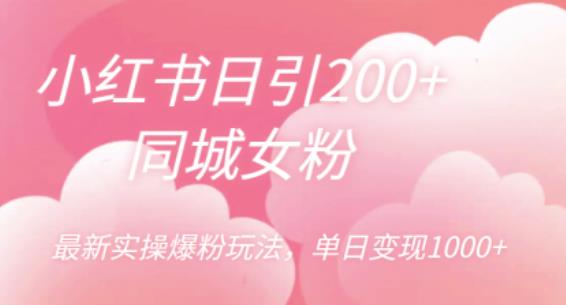 小红书日引200+
同城女粉

最新实操爆粉玩法，单日变现1000+